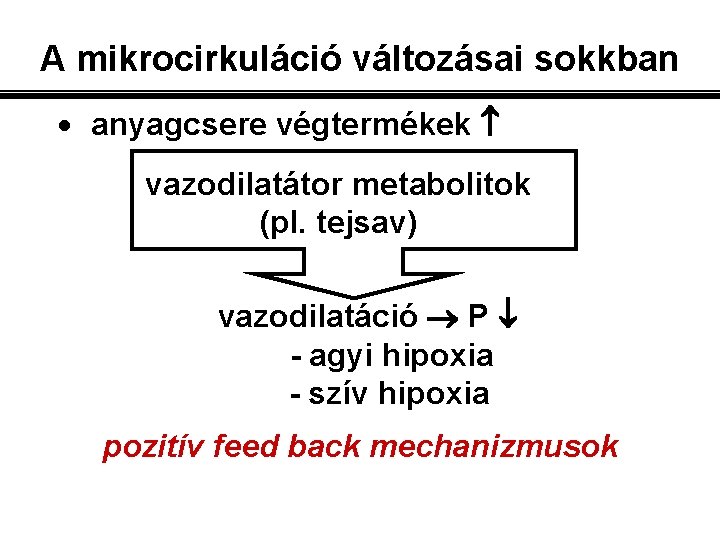 A mikrocirkuláció változásai sokkban

• anyagcsere végtermékek ↑

vazodilatátor metabolitok
(pl. tejsav)

vazodilatáció → P ↓
- agyi hipoxia
- szív hipoxia

pozitív feed back mechanizmusok